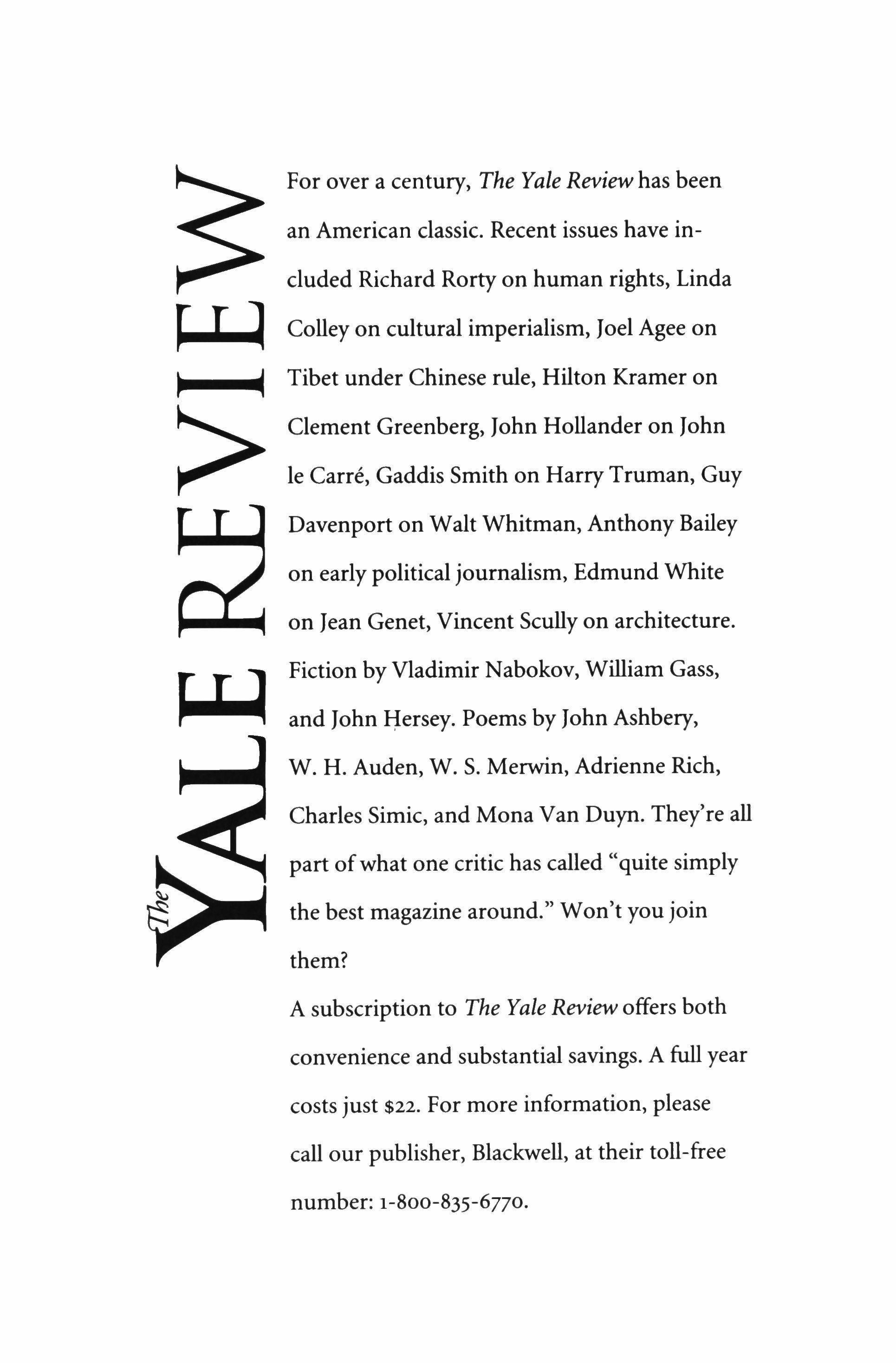 The YALE REVIEW

For over a century, The Yale Review has been an American classic. Recent issues have included Richard Rorty on human rights, Linda Colley on cultural imperialism, Joel Agee on Tibet under Chinese rule, Hilton Kramer on Clement Greenberg, John Hollander on John le Carré, Gaddis Smith on Harry Truman, Guy Davenport on Walt Whitman, Anthony Bailey on early political journalism, Edmund White on Jean Genet, Vincent Scully on architecture. Fiction by Vladimir Nabokov, William Gass, and John Hersey. Poems by John Ashbery, W. H. Auden, W. S. Merwin, Adrienne Rich, Charles Simic, and Mona Van Duyn. They're all part of what one critic has called "quite simply the best magazine around." Won't you join them?

A subscription to The Yale Review offers both convenience and substantial savings. A full year costs just $22. For more information, please call our publisher, Blackwell, at their toll-free number: 1-800-835-6770.